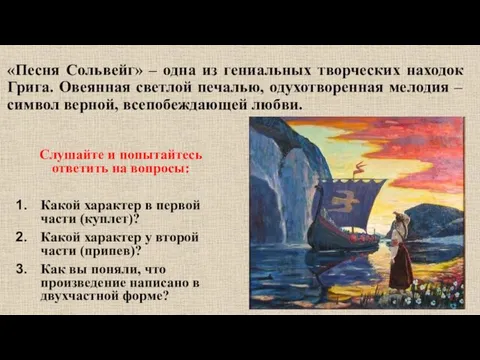 «Песня Сольвейг» – одна из гениальных творческих находок Грига. Овеянная светлой печалью, одухотворенная мелодия – символ верной, всепобеждающей любви.

Слушайте и попытайтесь ответить на вопросы:

1. Какой характер в первой части (куплет)?
2. Какой характер у второй части (припев)?
3. Как вы поняли, что произведение написано в двухчастной форме?